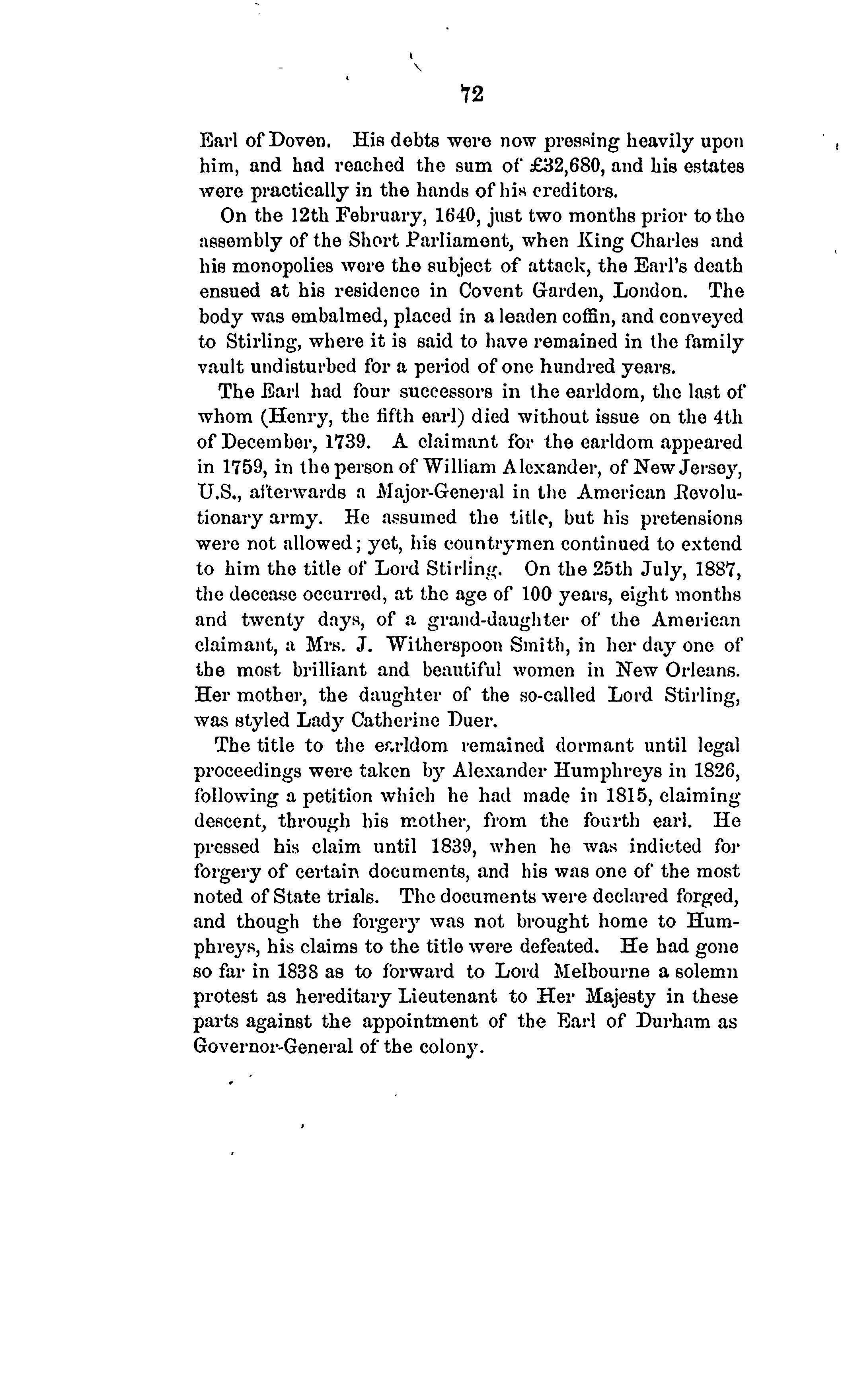 72

Earl of Doven. His debts were now pressing heavily upon him, and had reached the sum of £32,680, and his estates were practically in the hands of his creditors.

On the 12th February, 1640, just two months prior to the assembly of the Short Parliament, when King Charles and his monopolies were the subject of attack, the Earl's death ensued at his residence in Covent Garden, London. The body was embalmed, placed in a leaden coffin, and conveyed to Stirling, where it is said to have remained in the family vault undisturbed for a period of one hundred years.

The Earl had four successors in the earldom, the last of whom (Henry, the fifth earl) died without issue on the 4th of December, 1739. A claimant for the earldom appeared in 1759, in the person of William Alexander, of New Jersey, U.S., afterwards a Major-General in the American Revolutionary army. He assumed the title, but his pretensions were not allowed; yet, his countrymen continued to extend to him the title of Lord Stirling. On the 25th July, 1887, the decease occurred, at the age of 100 years, eight months and twenty days, of a grand-daughter of the American claimant, a Mrs. J. Witherspoon Smith, in her day one of the most brilliant and beautiful women in New Orleans. Her mother, the daughter of the so-called Lord Stirling, was styled Lady Catherine Duer.

The title to the earldom remained dormant until legal proceedings were taken by Alexander Humphreys in 1826, following a petition which he had made in 1815, claiming descent, through his mother, from the fourth earl. He pressed his claim until 1839, when he was indicted for forgery of certain documents, and his was one of the most noted of State trials. The documents were declared forged, and though the forgery was not brought home to Humphreys, his claims to the title were defeated. He had gone so far in 1838 as to forward to Lord Melbourne a solemn protest as hereditary Lieutenant to Her Majesty in these parts against the appointment of the Earl of Durham as Governor-General of the colony.